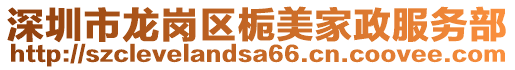 深圳市龙岗区栀美家政服务部
http://szclevelandsa66.cn.coovee.com